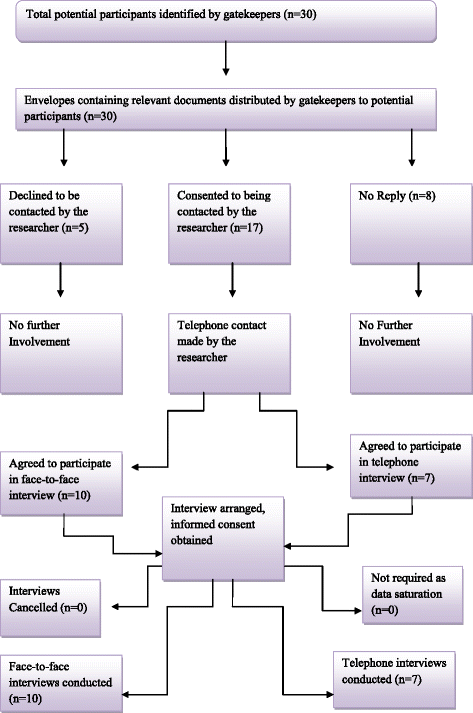 Total potential participants identified by gatekeepers (n=30)

Envelopes containing relevant documents distributed by gatekeepers to potential participants (n=30)

Declined to be contacted by the researcher (n=5)

Consented to being contacted by the researcher (n=17)

No Reply (n=8)

No further Involvement

Telephone contact made by the researcher

No Further Involvement

Agreed to participate in face-to-face interview (n=10)

Agreed to participate in telephone interview (n=7)

Interview arranged, informed consent obtained

Interviews Cancelled (n=0)

Not required as data saturation (n=0)

Face-to-face interviews conducted (n=10)

Telephone interviews conducted (n=7)